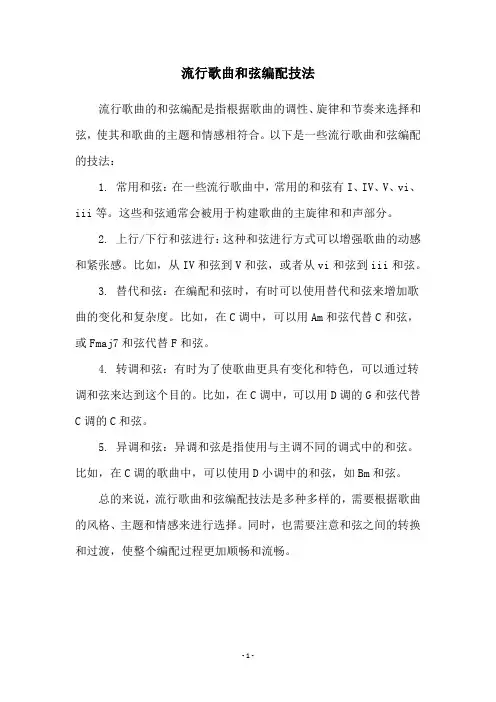 流行歌曲和弦编配技法

流行歌曲的和弦编配是指根据歌曲的调性、旋律和节奏来选择和弦，使其和歌曲的主题和情感相符合。以下是一些流行歌曲和弦编配的技法：

1. 常用和弦：在一些流行歌曲中，常用的和弦有 I、IV、V、vi、iii 等。这些和弦通常会被用于构建歌曲的主旋律和和声部分。

2. 上行/下行和弦进行：这种和弦进行方式可以增强歌曲的动感和紧张感。比如，从 IV 和弦到 V 和弦，或者从 vi 和弦到 iii 和弦。

3. 替代和弦：在编配和弦时，有时可以使用替代和弦来增加歌曲的变化和复杂度。比如，在 C 调中，可以用 Am 和弦代替 C 和弦，或 Fmaj7 和弦代替 F 和弦。

4. 转调和弦：有时为了使歌曲更具有变化和特色，可以通过转调和弦来达到这个目的。比如，在 C 调中，可以用 D 调的 G 和弦代替 C 调的 C 和弦。

5. 异调和弦：异调和弦是指使用与主调不同的调式中的和弦。比如，在 C 调的歌曲中，可以使用 D 小调中的和弦，如 Bm 和弦。

总的来说，流行歌曲和弦编配技法是多种多样的，需要根据歌曲的风格、主题和情感来进行选择。同时，也需要注意和弦之间的转换和过渡，使整个编配过程更加顺畅和流畅。

- 1 -